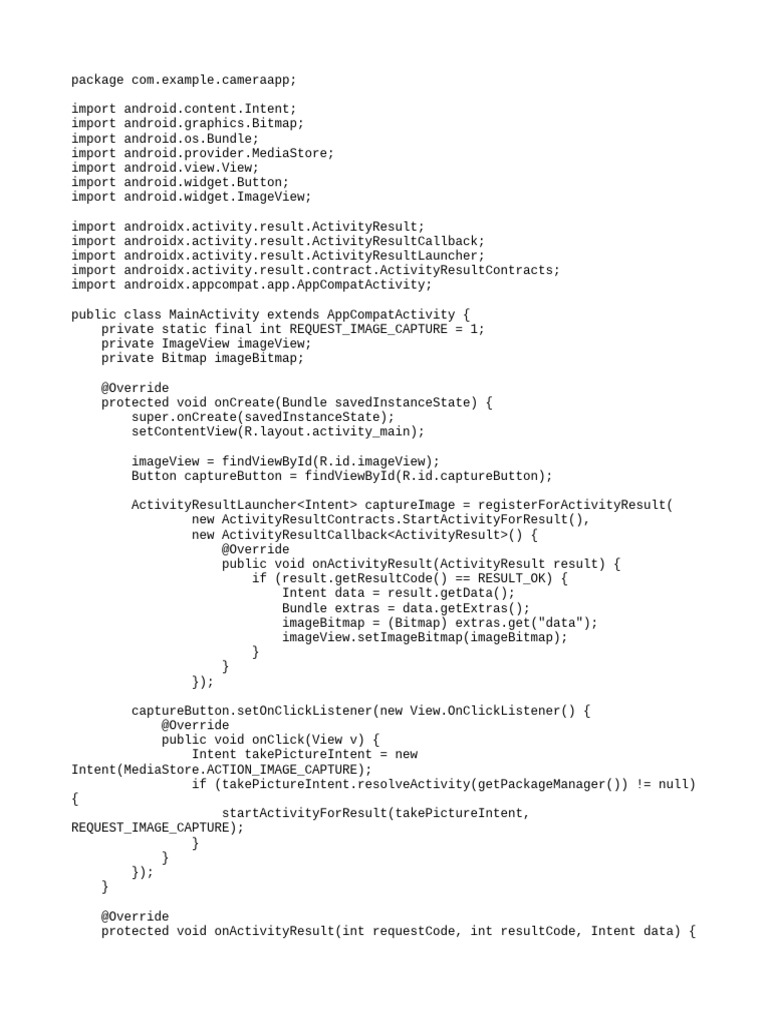 package com.example.cameraapp;

import android.content.Intent;
import android.graphics.Bitmap;
import android.os.Bundle;
import android.provider.MediaStore;
import android.view.View;
import android.widget.Button;
import android.widget.ImageView;

import androidx.activity.result.ActivityResult;
import androidx.activity.result.ActivityResultCallback;
import androidx.activity.result.ActivityResultLauncher;
import androidx.activity.result.contract.ActivityResultContracts;
import androidx.appcompat.app.AppCompatActivity;

public class MainActivity extends AppCompatActivity {
    private static final int REQUEST_IMAGE_CAPTURE = 1;
    private ImageView imageView;
    private Bitmap imageBitmap;

    @Override
    protected void onCreate(Bundle savedInstanceState) {
        super.onCreate(savedInstanceState);
        setContentView(R.layout.activity_main);

        imageView = findViewById(R.id.imageView);
        Button captureButton = findViewById(R.id.captureButton);

        ActivityResultLauncher<Intent> captureImage = registerForActivityResult(
                new ActivityResultContracts.StartActivityForResult(),
                new ActivityResultCallback<ActivityResult>() {
                    @Override
                    public void onActivityResult(ActivityResult result) {
                        if (result.getResultCode() == RESULT_OK) {
                            Intent data = result.getData();
                            Bundle extras = data.getExtras();
                            imageBitmap = (Bitmap) extras.get("data");
                            imageView.setImageBitmap(imageBitmap);
                        }
                    }
                });

        captureButton.setOnClickListener(new View.OnClickListener() {
            @Override
            public void onClick(View v) {
                Intent takePictureIntent = new
Intent(MediaStore.ACTION_IMAGE_CAPTURE);
                if (takePictureIntent.resolveActivity(getPackageManager()) != null)
{
                    startActivityForResult(takePictureIntent,
REQUEST_IMAGE_CAPTURE);
                }
            }
        });
    }

    @Override
    protected void onActivityResult(int requestCode, int resultCode, Intent data) {